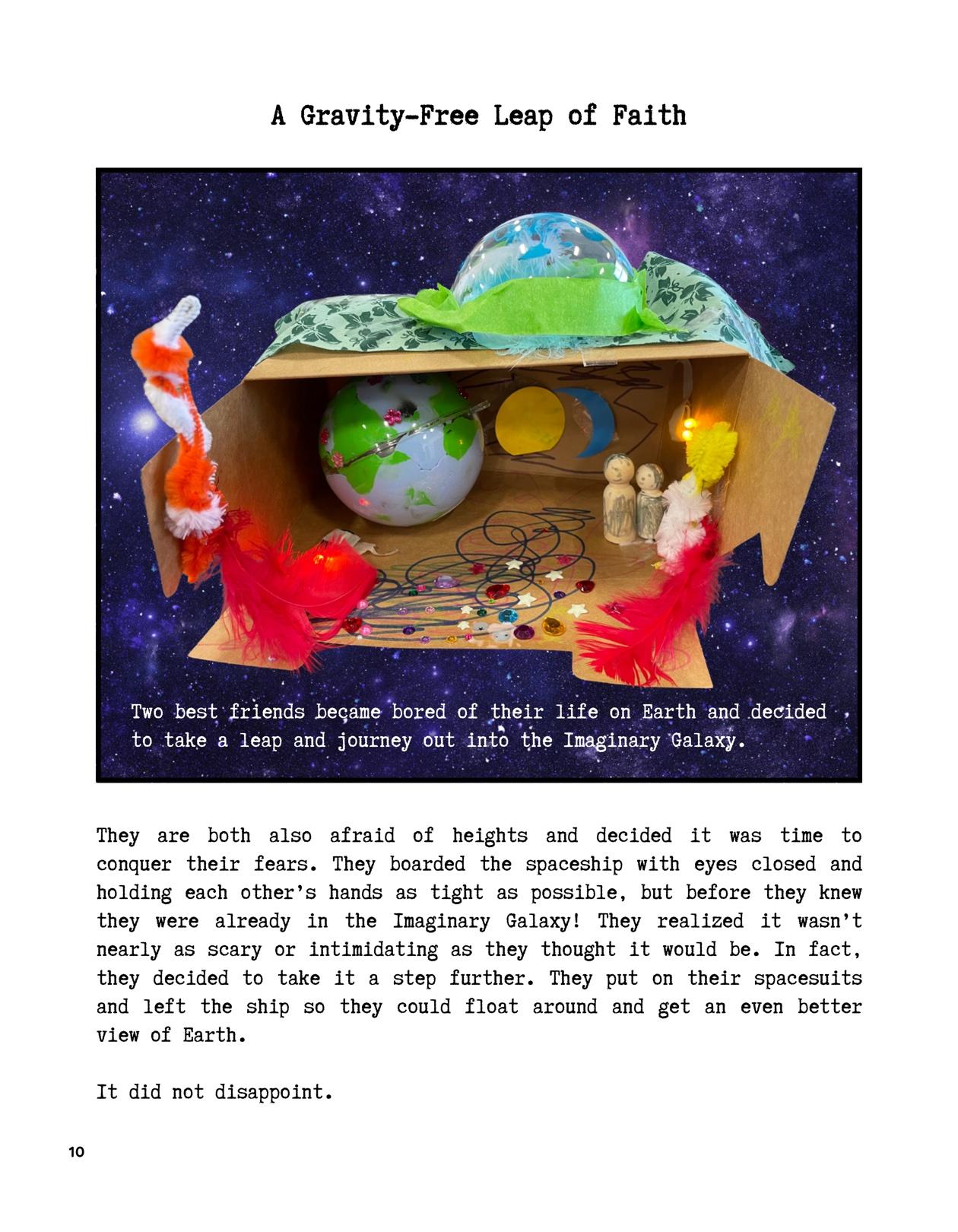 A Gravity-Free Leap of Faith

Two best friends became bored of their life on Earth and decided to take a leap and journey out into the Imaginary Galaxy.

They are both also afraid of heights and decided it was time to conquer their fears. They boarded the spaceship with eyes closed and holding each other's hands as tight as possible, but before they knew they were already in the Imaginary Galaxy! They realized it wasn't nearly as scary or intimidating as they thought it would be. In fact, they decided to take it a step further. They put on their spacesuits and left the ship so they could float around and get an even better view of Earth.

It did not disappoint.

10